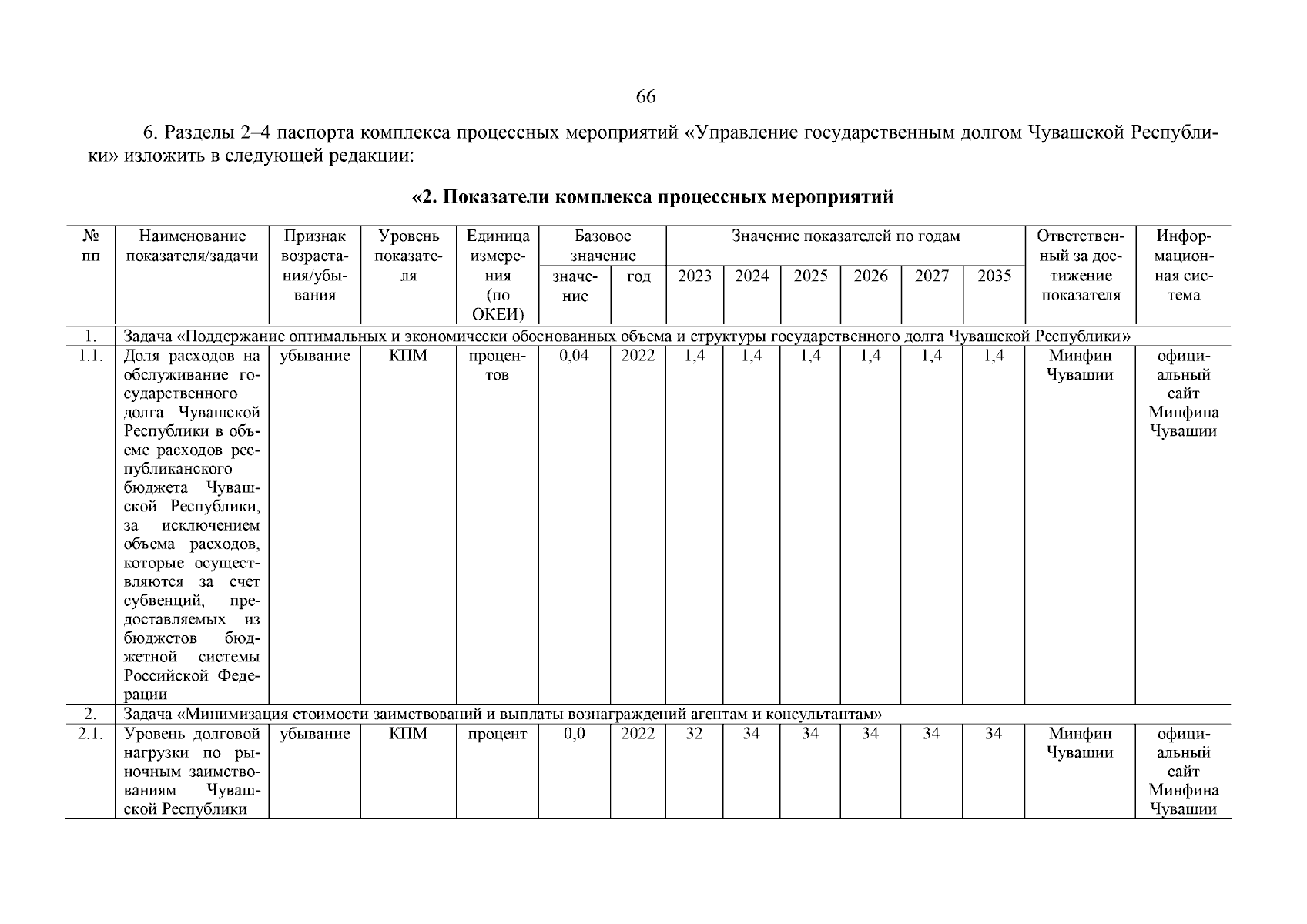 66

6. Разделы 2–4 паспорта комплекса процессных мероприятий «Управление государственным долгом Чувашской Республики» изложить в следующей редакции:

«2. Показатели комплекса процессных мероприятий

| № пп | Наименование показателя/задачи | Признак возрастания/убывания | Уровень показателя | Единица измерения (по ОКЕИ) | Базовое значение: значение | Базовое значение: год | Значение показателей по годам: 2023 | 2024 | 2025 | 2026 | 2027 | 2035 | Ответственный за достижение показателя | Информационная система |
|---|---|---|---|---|---|---|---|---|---|---|---|---|---|---|
| 1. | Задача «Поддержание оптимальных и экономически обоснованных объема и структуры государственного долга Чувашской Республики» | | | | | | | | | | | | | |
| 1.1. | Доля расходов на обслуживание государственного долга Чувашской Республики в объеме расходов республиканского бюджета Чувашской Республики, за исключением объема расходов, которые осуществляются за счет субвенций, предоставляемых из бюджетов бюджетной системы Российской Федерации | убывание | КПМ | процентов | 0,04 | 2022 | 1,4 | 1,4 | 1,4 | 1,4 | 1,4 | 1,4 | Минфин Чувашии | официальный сайт Минфина Чувашии |
| 2. | Задача «Минимизация стоимости заимствований и выплаты вознаграждений агентам и консультантам» | | | | | | | | | | | | | |
| 2.1. | Уровень долговой нагрузки по рыночным заимствованиям Чувашской Республики | убывание | КПМ | процент | 0,0 | 2022 | 32 | 34 | 34 | 34 | 34 | 34 | Минфин Чувашии | официальный сайт Минфина Чувашии |